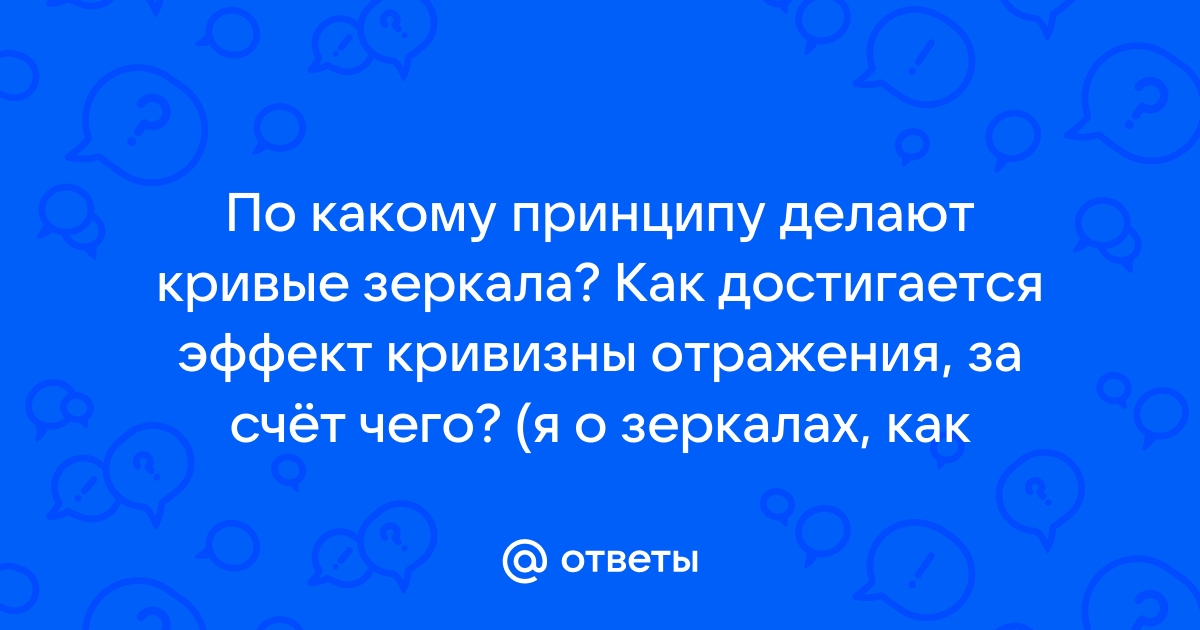 По какому принципу делают кривые зеркала? Как достигается эффект кривизны отражения, за счёт чего? (я о зеркалах, как

@ ответы